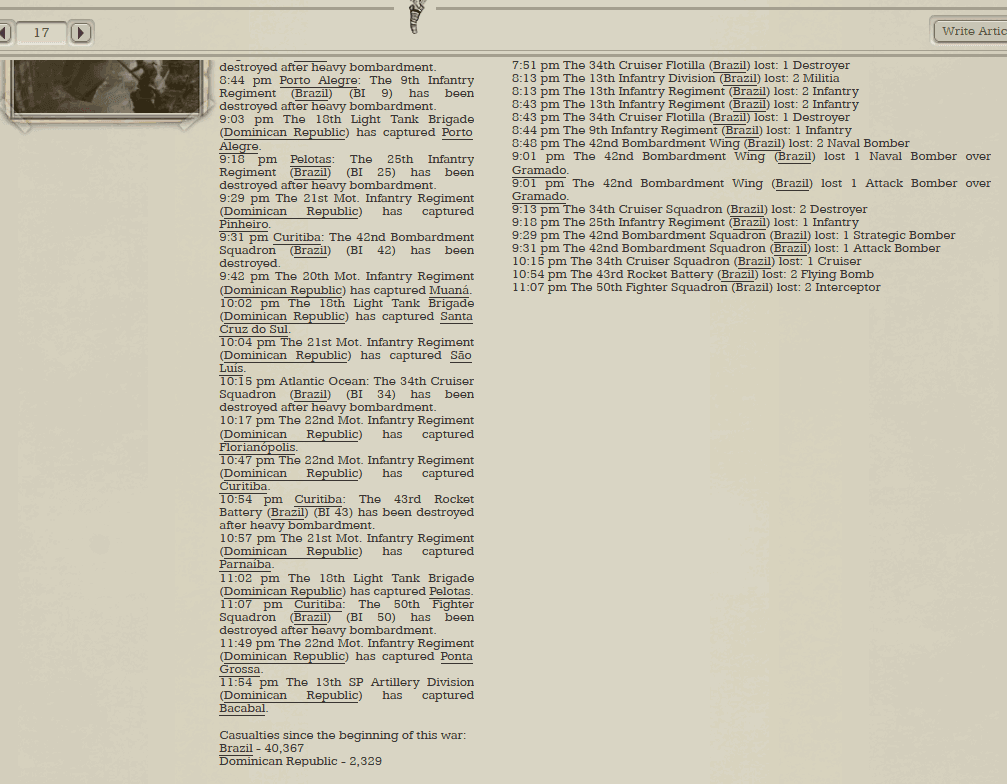 17

Write Artic

destroyed after heavy bombardment.
8:44 pm Porto Alegre: The 9th Infantry Regiment (Brazil) (BI 9) has been destroyed after heavy bombardment.
9:03 pm The 18th Light Tank Brigade (Dominican Republic) has captured Porto Alegre.
9:18 pm Pelotas: The 25th Infantry Regiment (Brazil) (BI 25) has been destroyed after heavy bombardment.
9:29 pm The 21st Mot. Infantry Regiment (Dominican Republic) has captured Pinheiro.
9:31 pm Curitiba: The 42nd Bombardment Squadron (Brazil) (BI 42) has been destroyed.
9:42 pm The 20th Mot. Infantry Regiment (Dominican Republic) has captured Muaná.
10:02 pm The 18th Light Tank Brigade (Dominican Republic) has captured Santa Cruz do Sul.
10:04 pm The 21st Mot. Infantry Regiment (Dominican Republic) has captured São Luís.
10:15 pm Atlantic Ocean: The 34th Cruiser Squadron (Brazil) (BI 34) has been destroyed after heavy bombardment.
10:17 pm The 22nd Mot. Infantry Regiment (Dominican Republic) has captured Florianópolis.
10:47 pm The 22nd Mot. Infantry Regiment (Dominican Republic) has captured Curitiba.
10:54 pm Curitiba: The 43rd Rocket Battery (Brazil) (BI 43) has been destroyed after heavy bombardment.
10:57 pm The 21st Mot. Infantry Regiment (Dominican Republic) has captured Parnaíba.
11:02 pm The 18th Light Tank Brigade (Dominican Republic) has captured Pelotas.
11:07 pm Curitiba: The 50th Fighter Squadron (Brazil) (BI 50) has been destroyed after heavy bombardment.
11:49 pm The 22nd Mot. Infantry Regiment (Dominican Republic) has captured Ponta Grossa.
11:54 pm The 13th SP Artillery Division (Dominican Republic) has captured Bacabal.

Casualties since the beginning of this war:
Brazil - 40,367
Dominican Republic - 2,329

7:51 pm The 34th Cruiser Flotilla (Brazil) lost: 1 Destroyer
8:13 pm The 13th Infantry Division (Brazil) lost: 2 Militia
8:13 pm The 13th Infantry Regiment (Brazil) lost: 2 Infantry
8:43 pm The 13th Infantry Regiment (Brazil) lost: 2 Infantry
8:43 pm The 34th Cruiser Flotilla (Brazil) lost: 1 Destroyer
8:44 pm The 9th Infantry Regiment (Brazil) lost: 1 Infantry
8:48 pm The 42nd Bombardment Wing (Brazil) lost: 2 Naval Bomber
9:01 pm The 42nd Bombardment Wing (Brazil) lost 1 Naval Bomber over Gramado.
9:01 pm The 42nd Bombardment Wing (Brazil) lost 1 Attack Bomber over Gramado.
9:13 pm The 34th Cruiser Squadron (Brazil) lost: 2 Destroyer
9:18 pm The 25th Infantry Regiment (Brazil) lost: 1 Infantry
9:29 pm The 42nd Bombardment Squadron (Brazil) lost: 1 Strategic Bomber
9:31 pm The 42nd Bombardment Squadron (Brazil) lost: 1 Attack Bomber
10:15 pm The 34th Cruiser Squadron (Brazil) lost: 1 Cruiser
10:54 pm The 43rd Rocket Battery (Brazil) lost: 2 Flying Bomb
11:07 pm The 50th Fighter Squadron (Brazil) lost: 2 Interceptor